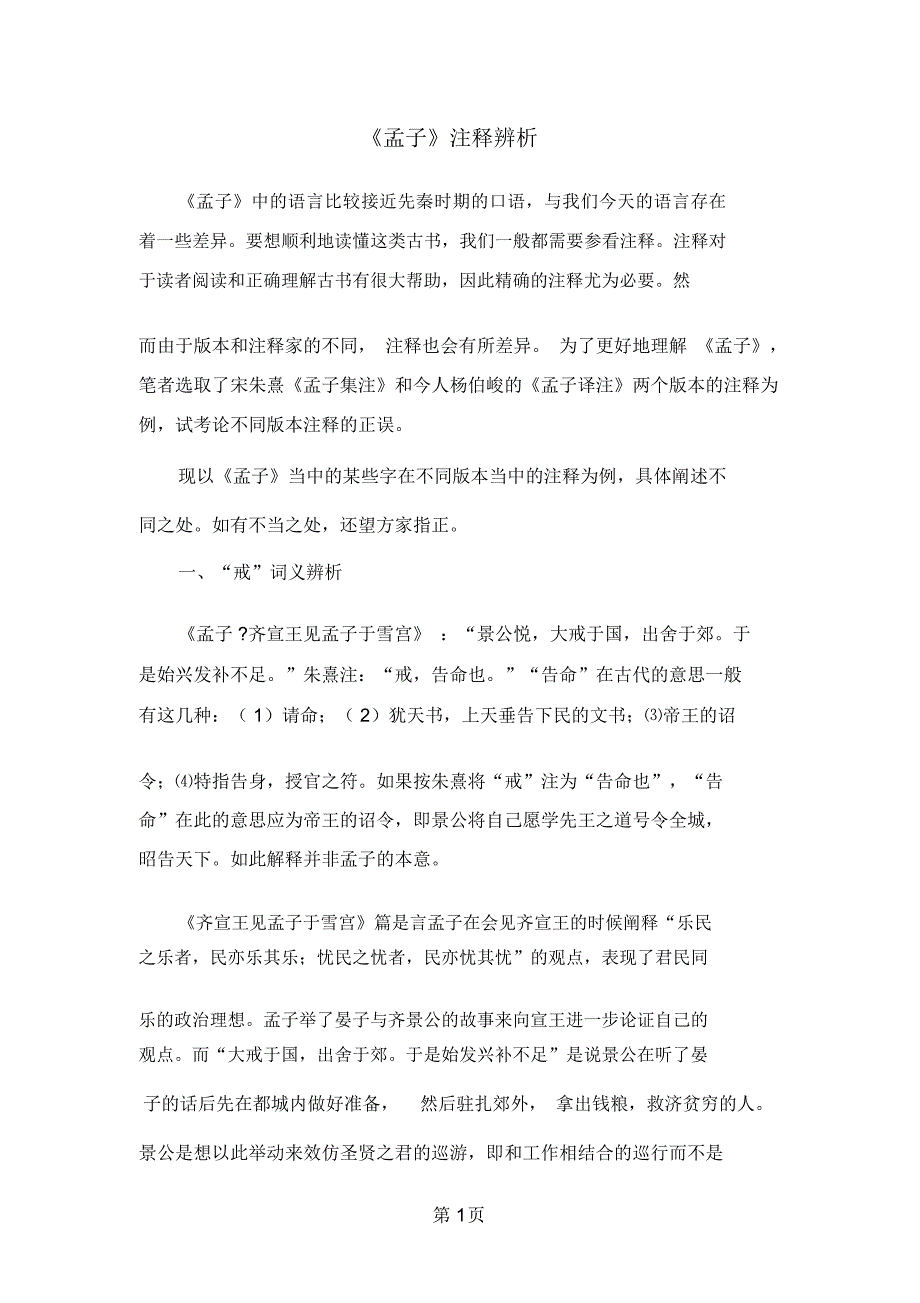 《孟子》注释辨析

《孟子》中的语言比较接近先秦时期的口语，与我们今天的语言存在着一些差异。要想顺利地读懂这类古书，我们一般都需要参看注释。注释对于读者阅读和正确理解古书有很大帮助，因此精确的注释尤为必要。然而由于版本和注释家的不同，注释也会有所差异。为了更好地理解《孟子》，笔者选取了宋朱熹《孟子集注》和今人杨伯峻的《孟子译注》两个版本的注释为例，试考论不同版本注释的正误。

现以《孟子》当中的某些字在不同版本当中的注释为例，具体阐述不同之处。如有不当之处，还望方家指正。

一、“戒”词义辨析

《孟子 ?齐宣王见孟子于雪宫》：“景公悦，大戒于国，出舍于郊。于是始兴发补不足。”朱熹注：“戒，告命也。”“告命”在古代的意思一般有这几种：（1）请命；（2）犹天书，上天垂告下民的文书；⑶帝王的诏令；⑷特指告身，授官之符。如果按朱熹将“戒”注为“告命也”，“告命”在此的意思应为帝王的诏令，即景公将自己愿学先王之道号令全城，昭告天下。如此解释并非孟子的本意。

《齐宣王见孟子于雪宫》篇是言孟子在会见齐宣王的时候阐释“乐民之乐者，民亦乐其乐；忧民之忧者，民亦忧其忧”的观点，表现了君民同乐的政治理想。孟子举了晏子与齐景公的故事来向宣王进一步论证自己的观点。而“大戒于国，出舍于郊。于是始发兴补不足”是说景公在听了晏子的话后先在都城内做好准备，然后驻扎郊外，拿出钱粮，救济贫穷的人。景公是想以此举动来效仿圣贤之君的巡游，即和工作相结合的巡行而不是

第 1页